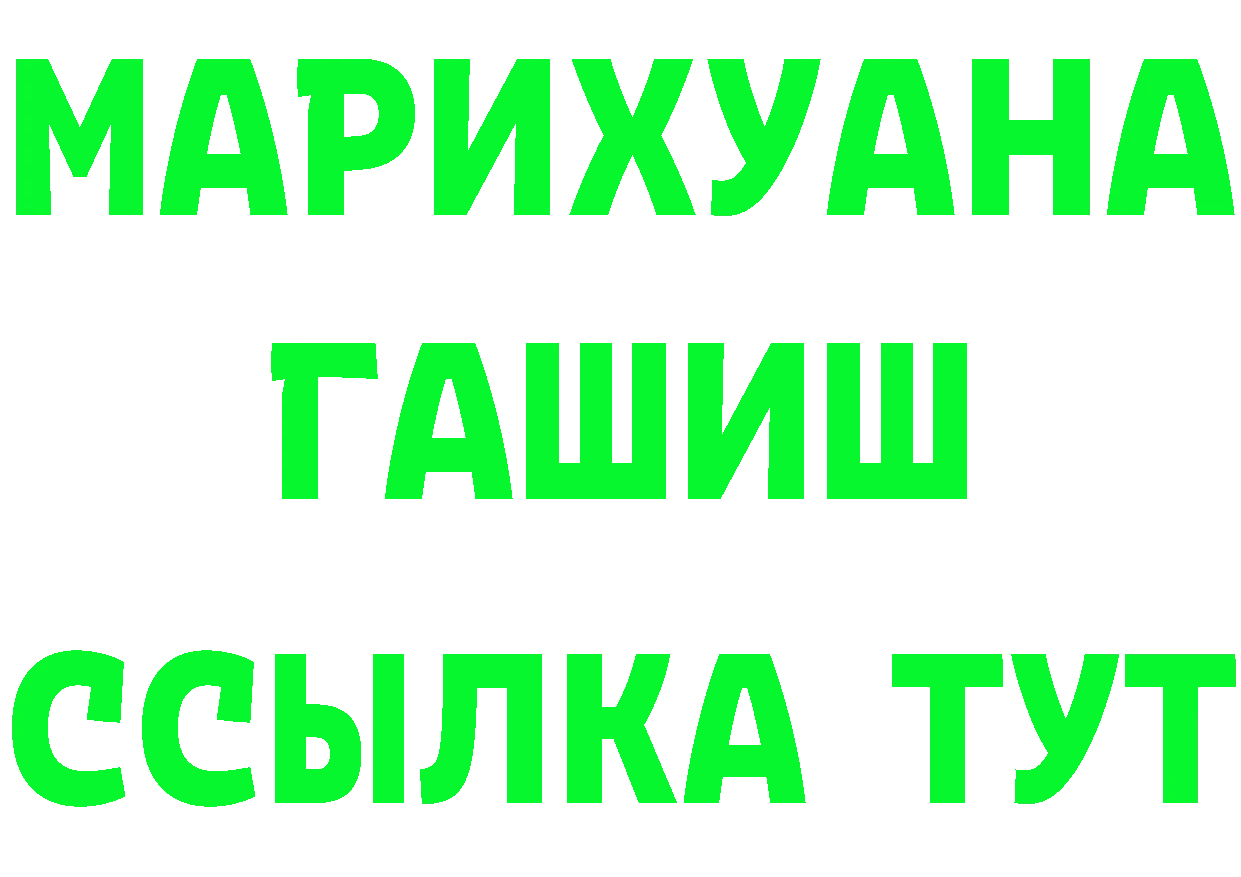 МАРИХУАНА
ГАШИШ
ССЫЛКА ТУТ